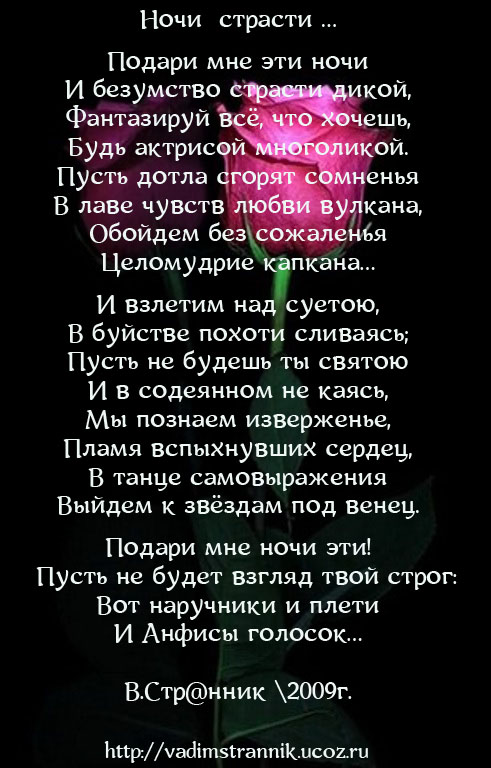 Ночи страсти ...

Подари мне эти ночи
И безумство страсти дикой,
Фантазируй всё, что хочешь,
Будь актрисой многоликой.
Пусть дотла сгорят сомненья
В лаве чувств любви вулкана,
Обойдем без сожаленья
Целомудрие капкана...

И взлетим над суетою,
В буйстве похоти сливаясь;
Пусть не будешь ты святою
И в содеянном не каясь,
Мы познаем изверженье,
Пламя вспыхнувших сердец,
В танце самовыражения
Выйдем к звёздам под венец.

Подари мне ночи эти!
Пусть не будет взгляд твой строг:
Вот наручники и плети
И Анфисы голосок...

В.Стр@нник \2009г.

http://vadimstrannik.ucoz.ru